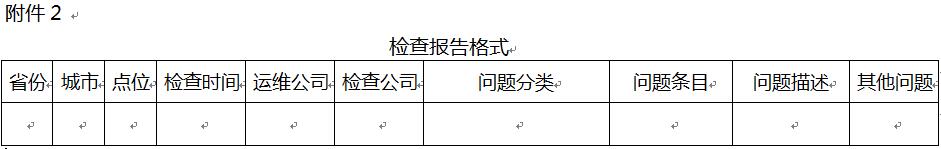 附件 2

检查报告格式

| 省份 | 城市 | 点位 | 检查时间 | 运维公司 | 检查公司 | 问题分类 | 问题条目 | 问题描述 | 其他问题 |
|---|---|---|---|---|---|---|---|---|---|
| | | | | | | | | | |